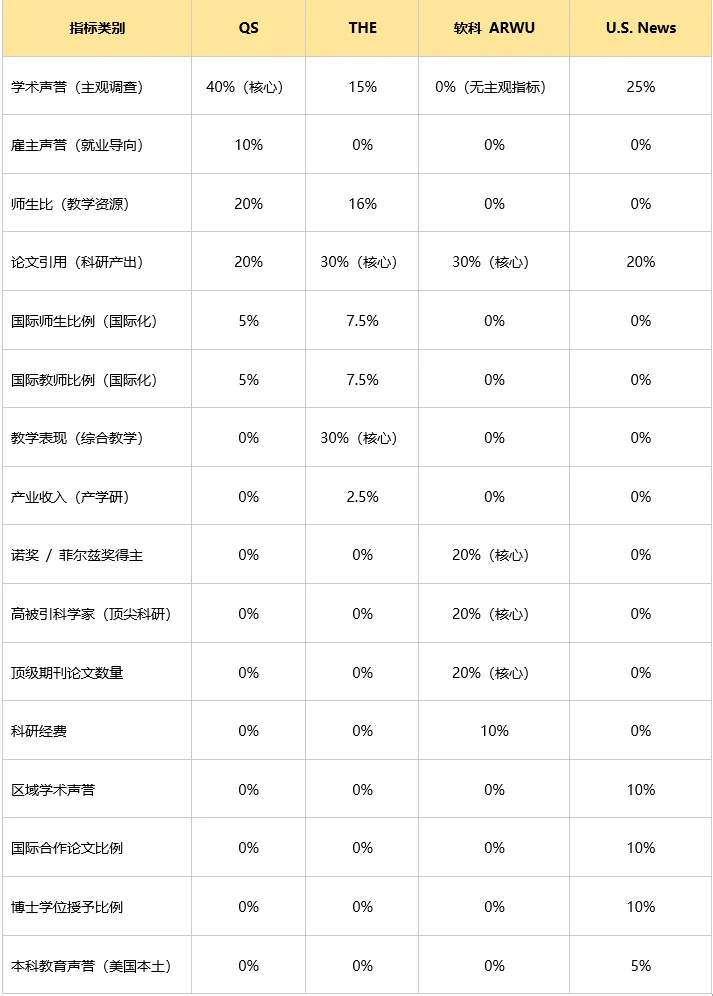 | 指标类别 | QS | THE | 软科 ARWU | U.S. News |
|---|---|---|---|---|
| 学术声誉（主观调查） | 40%（核心） | 15% | 0%（无主观指标） | 25% |
| 雇主声誉（就业导向） | 10% | 0% | 0% | 0% |
| 师生比（教学资源） | 20% | 16% | 0% | 0% |
| 论文引用（科研产出） | 20% | 30%（核心） | 30%（核心） | 20% |
| 国际师生比例（国际化） | 5% | 7.5% | 0% | 0% |
| 国际教师比例（国际化） | 5% | 7.5% | 0% | 0% |
| 教学表现（综合教学） | 0% | 30%（核心） | 0% | 0% |
| 产业收入（产学研） | 0% | 2.5% | 0% | 0% |
| 诺奖 / 菲尔兹奖得主 | 0% | 0% | 20%（核心） | 0% |
| 高被引科学家（顶尖科研） | 0% | 0% | 20%（核心） | 0% |
| 顶级期刊论文数量 | 0% | 0% | 20%（核心） | 0% |
| 科研经费 | 0% | 0% | 10% | 0% |
| 区域学术声誉 | 0% | 0% | 0% | 10% |
| 国际合作论文比例 | 0% | 0% | 0% | 10% |
| 博士学位授予比例 | 0% | 0% | 0% | 10% |
| 本科教育声誉（美国本土） | 0% | 0% | 0% | 5% |